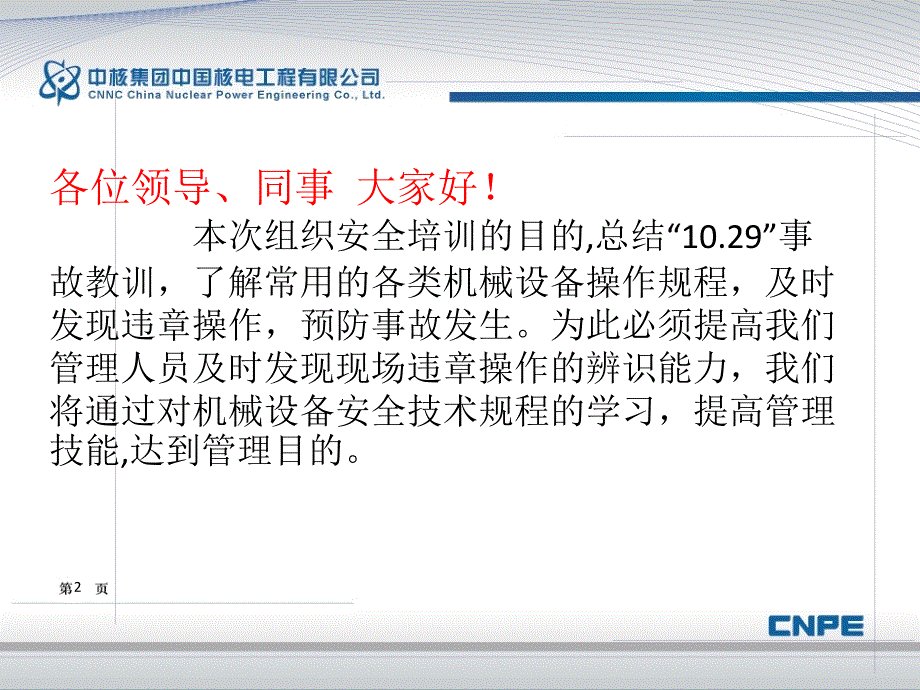 中核集团中国核电工程有限公司
CNNC China Nuclear Power Engineering Co., Ltd.

各位领导、同事 大家好！

本次组织安全培训的目的,总结“10.29”事故教训，了解常用的各类机械设备操作规程，及时发现违章操作，预防事故发生。为此必须提高我们管理人员及时发现现场违章操作的辨识能力，我们将通过对机械设备安全技术规程的学习，提高管理技能,达到管理目的。

第2 页

CNPE